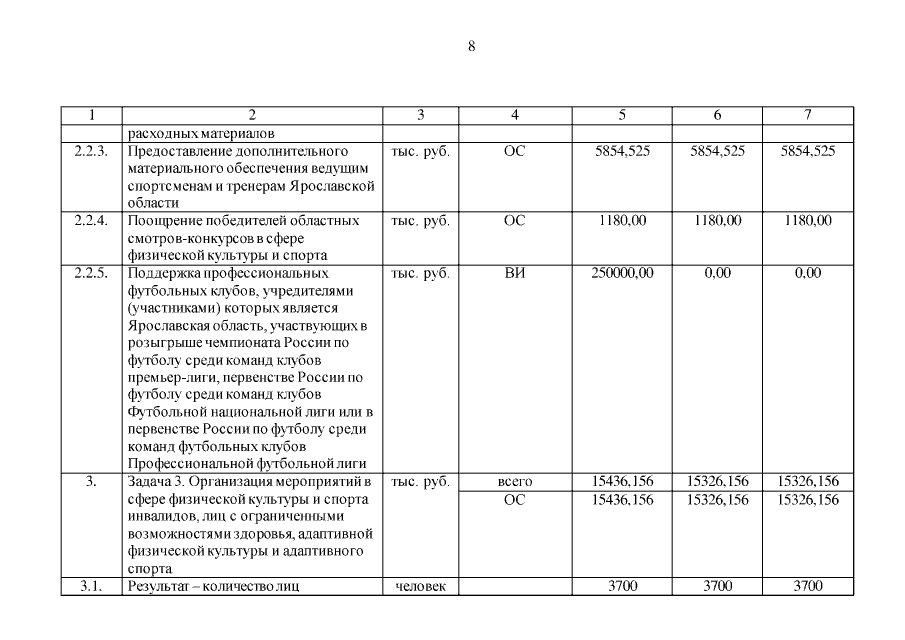 8

| 1 | 2 | 3 | 4 | 5 | 6 | 7 |
|---|---|---|---|---|---|---|
| | расходных материалов | | | | | |
| 2.2.3. | Предоставление дополнительного материального обеспечения ведущим спортсменам и тренерам Ярославской области | тыс. руб. | ОС | 5854,525 | 5854,525 | 5854,525 |
| 2.2.4. | Поощрение победителей областных смотров-конкурсов в сфере физической культуры и спорта | тыс. руб. | ОС | 1180,00 | 1180,00 | 1180,00 |
| 2.2.5. | Поддержка профессиональных футбольных клубов, учредителями (участниками) которых является Ярославская область, участвующих в розыгрыше чемпионата России по футболу среди команд клубов премьер-лиги, первенстве России по футболу среди команд клубов Футбольной национальной лиги или в первенстве России по футболу среди команд футбольных клубов Профессиональной футбольной лиги | тыс. руб. | ВИ | 250000,00 | 0,00 | 0,00 |
| 3. | Задача 3. Организация мероприятий в сфере физической культуры и спорта инвалидов, лиц с ограниченными возможностями здоровья, адаптивной физической культуры и адаптивного спорта | тыс. руб. | всего | 15436,156 | 15326,156 | 15326,156 |
| | | | ОС | 15436,156 | 15326,156 | 15326,156 |
| 3.1. | Результат – количество лиц | человек | | 3700 | 3700 | 3700 |